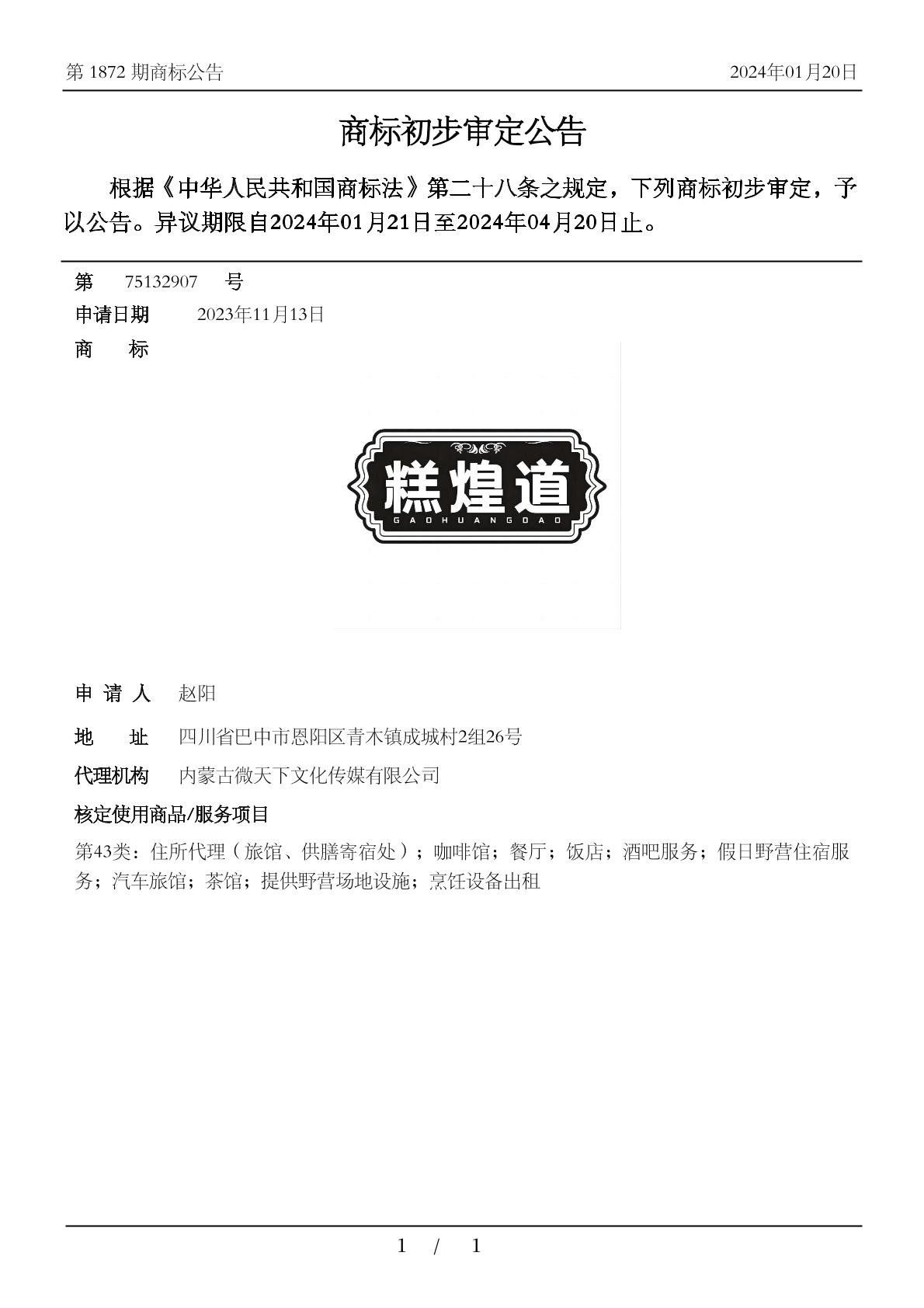 第 1872 期商标公告

2024年01月20日

商标初步审定公告

根据《中华人民共和国商标法》第二十八条之规定，下列商标初步审定，予以公告。异议期限自2024年01月21日至2024年04月20日止。

第 75132907 号

申请日期 2023年11月13日

商 标

糕煌道
GAOHUANGDAO

申 请 人 赵阳

地 址 四川省巴中市恩阳区青木镇成城村2组26号

代理机构 内蒙古微天下文化传媒有限公司

核定使用商品/服务项目

第43类：住所代理（旅馆、供膳寄宿处）；咖啡馆；餐厅；饭店；酒吧服务；假日野营住宿服务；汽车旅馆；茶馆；提供野营场地设施；烹饪设备出租

1 / 1